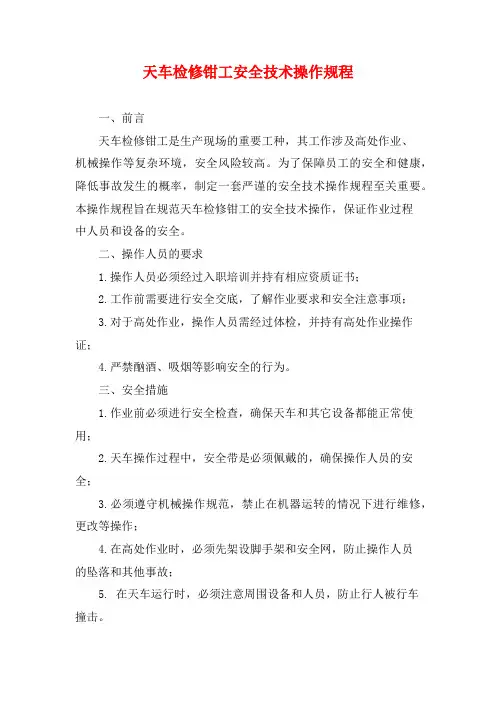 天车检修钳工安全技术操作规程

一、前言

天车检修钳工是生产现场的重要工种，其工作涉及高处作业、机械操作等复杂环境，安全风险较高。为了保障员工的安全和健康，降低事故发生的概率，制定一套严谨的安全技术操作规程至关重要。本操作规程旨在规范天车检修钳工的安全技术操作，保证作业过程中人员和设备的安全。

二、操作人员的要求

1.操作人员必须经过入职培训并持有相应资质证书；

2.工作前需要进行安全交底，了解作业要求和安全注意事项；

3.对于高处作业，操作人员需经过体检，并持有高处作业操作证；

4.严禁酗酒、吸烟等影响安全的行为。

三、安全措施

1.作业前必须进行安全检查，确保天车和其它设备都能正常使用；

2.天车操作过程中，安全带是必须佩戴的，确保操作人员的安全；

3.必须遵守机械操作规范，禁止在机器运转的情况下进行维修，更改等操作；

4.在高处作业时，必须先架设脚手架和安全网，防止操作人员的坠落和其他事故；

5. 在天车运行时，必须注意周围设备和人员，防止行人被行车撞击。